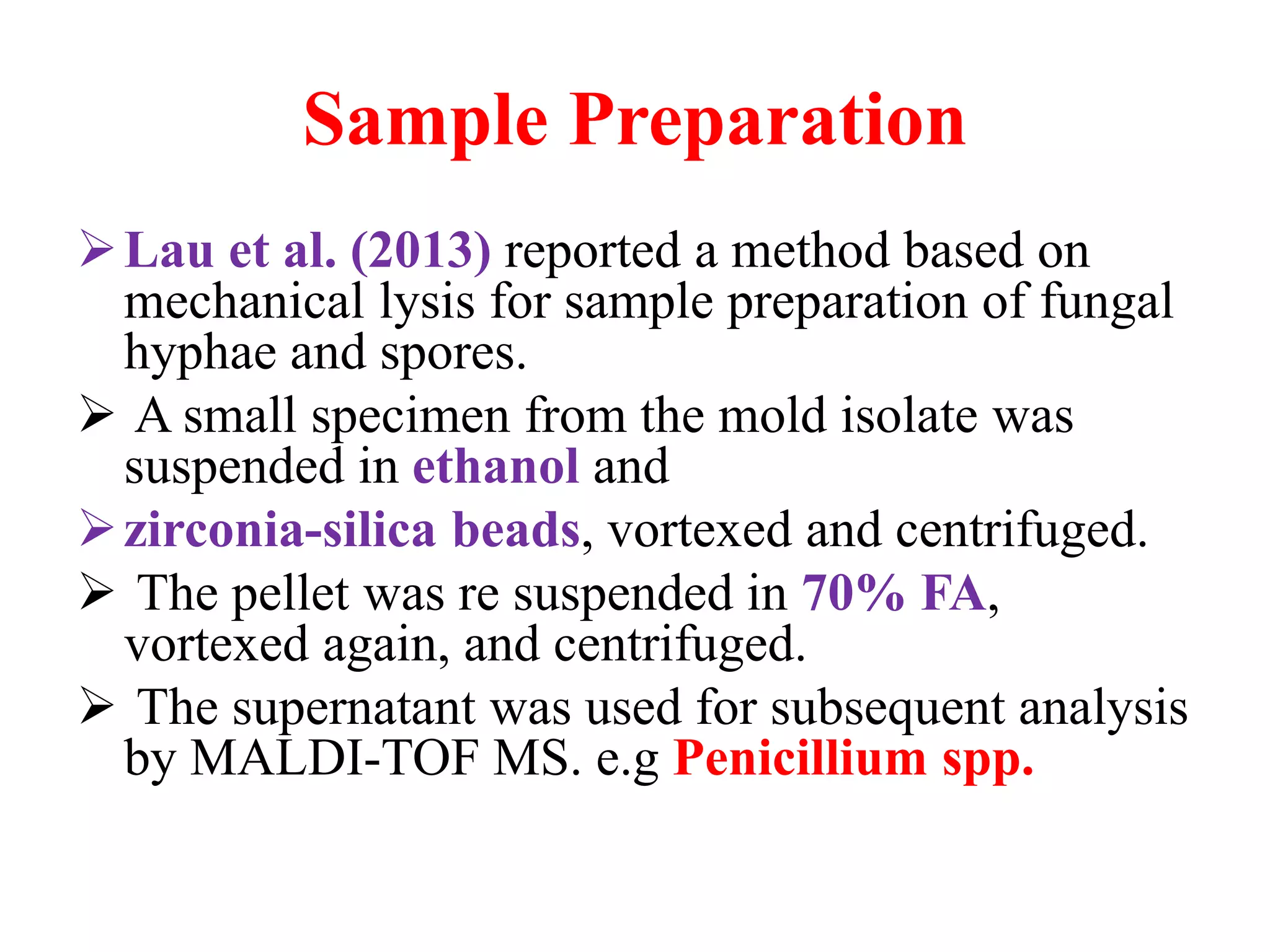 Sample Preparation

➢ Lau et al. (2013) reported a method based on mechanical lysis for sample preparation of fungal hyphae and spores.

➢ A small specimen from the mold isolate was suspended in ethanol and

➢ zirconia-silica beads, vortexed and centrifuged.

➢ The pellet was re suspended in 70% FA, vortexed again, and centrifuged.

➢ The supernatant was used for subsequent analysis by MALDI-TOF MS. e.g Penicillium spp.